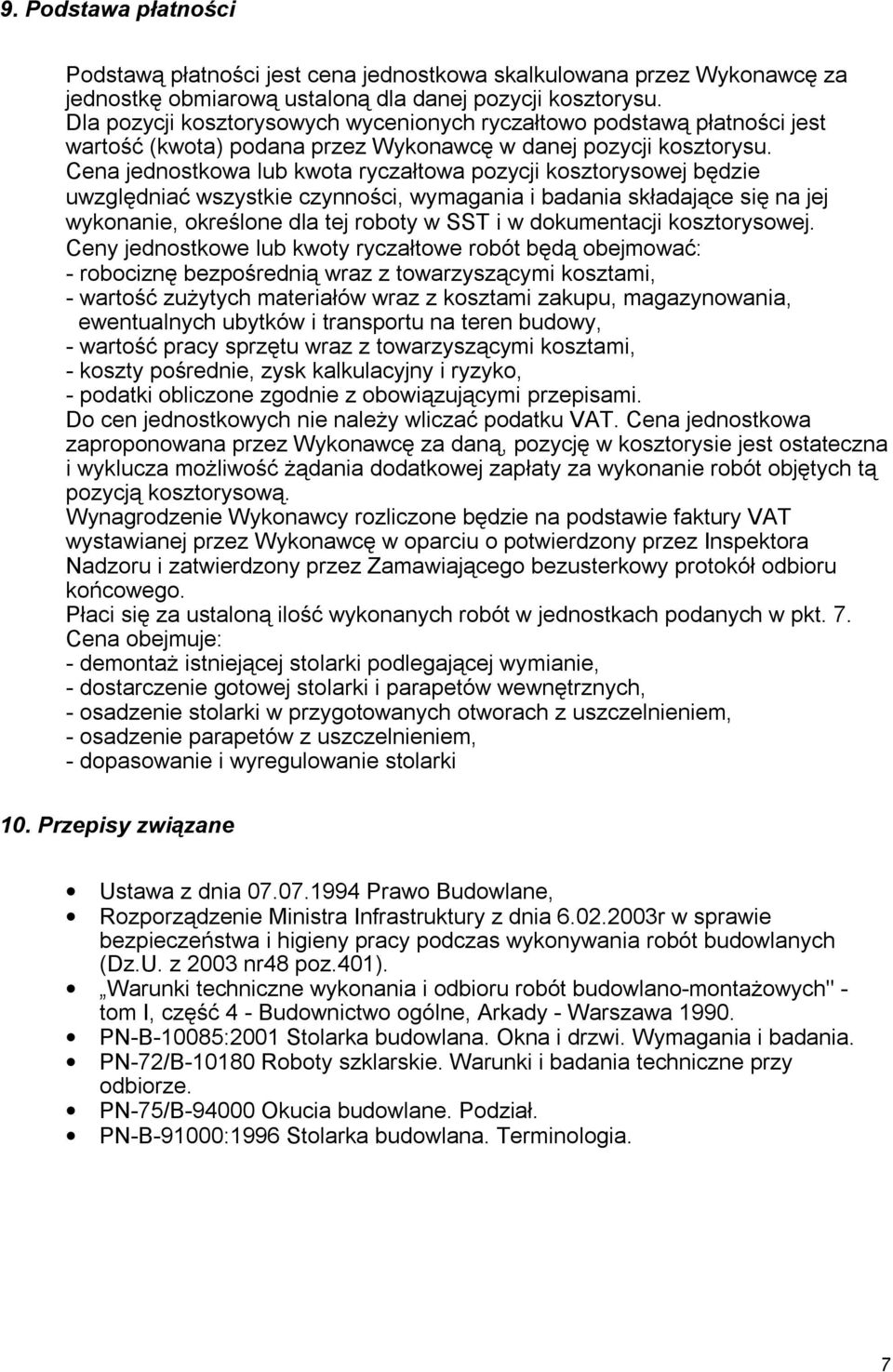 9. Podstawa płatności

Podstawą płatności jest cena jednostkowa skalkulowana przez Wykonawcę za jednostkę obmiarową ustaloną dla danej pozycji kosztorysu. Dla pozycji kosztorysowych wycenionych ryczałtowo podstawą płatności jest wartość (kwota) podana przez Wykonawcę w danej pozycji kosztorysu. Cena jednostkowa lub kwota ryczałtowa pozycji kosztorysowej będzie uwzględniać wszystkie czynności, wymagania i badania składające się na jej wykonanie, określone dla tej roboty w SST i w dokumentacji kosztorysowej. Ceny jednostkowe lub kwoty ryczałtowe robót będą obejmować:
- robociznę bezpośrednią wraz z towarzyszącymi kosztami,
- wartość zużytych materiałów wraz z kosztami zakupu, magazynowania, ewentualnych ubytków i transportu na teren budowy,
- wartość pracy sprzętu wraz z towarzyszącymi kosztami,
- koszty pośrednie, zysk kalkulacyjny i ryzyko,
- podatki obliczone zgodnie z obowiązującymi przepisami.
Do cen jednostkowych nie należy wliczać podatku VAT. Cena jednostkowa zaproponowana przez Wykonawcę za daną, pozycję w kosztorysie jest ostateczna i wyklucza możliwość żądania dodatkowej zapłaty za wykonanie robót objętych tą pozycją kosztorysową.
Wynagrodzenie Wykonawcy rozliczone będzie na podstawie faktury VAT wystawianej przez Wykonawcę w oparciu o potwierdzony przez Inspektora Nadzoru i zatwierdzony przez Zamawiającego bezusterkowy protokół odbioru końcowego.
Płaci się za ustaloną ilość wykonanych robót w jednostkach podanych w pkt. 7.
Cena obejmuje:
- demontaż istniejącej stolarki podlegającej wymianie,
- dostarczenie gotowej stolarki i parapetów wewnętrznych,
- osadzenie stolarki w przygotowanych otworach z uszczelnieniem,
- osadzenie parapetów z uszczelnieniem,
- dopasowanie i wyregulowanie stolarki

10. Przepisy związane

• Ustawa z dnia 07.07.1994 Prawo Budowlane,
• Rozporządzenie Ministra Infrastruktury z dnia 6.02.2003r w sprawie bezpieczeństwa i higieny pracy podczas wykonywania robót budowlanych (Dz.U. z 2003 nr48 poz.401).
• „Warunki techniczne wykonania i odbioru robót budowlano-montażowych" - tom I, część 4 - Budownictwo ogólne, Arkady - Warszawa 1990.
• PN-B-10085:2001 Stolarka budowlana. Okna i drzwi. Wymagania i badania.
• PN-72/B-10180 Roboty szklarskie. Warunki i badania techniczne przy odbiorze.
• PN-75/B-94000 Okucia budowlane. Podział.
• PN-B-91000:1996 Stolarka budowlana. Terminologia.

7